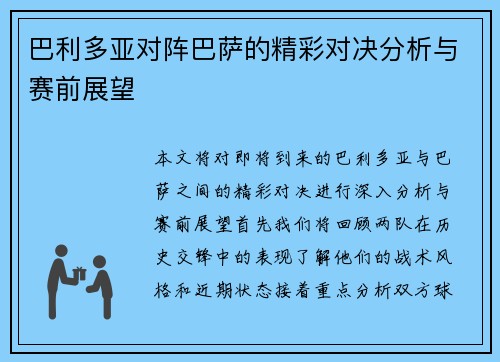 巴利多亚对阵巴萨的精彩对决分析与赛前展望

本文将对即将到来的巴利多亚与巴萨之间的精彩对决进行深入分析与赛前展望首先我们将回顾两队在历史交锋中的表现了解他们的战术风格和近期状态接着重点分析双方球